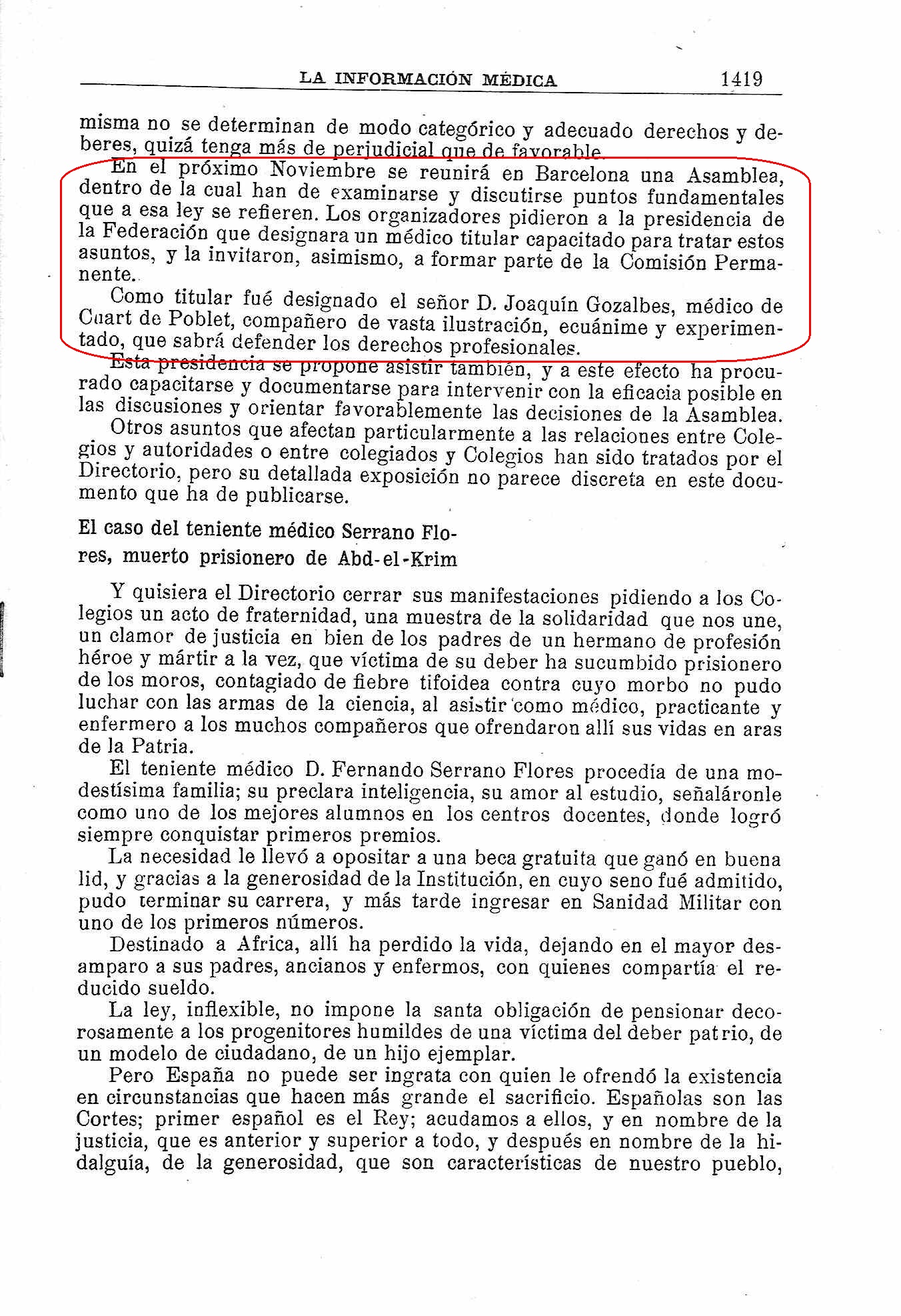 LA INFORMACIÓN MÉDICA 1419

misma no se determinan de modo categórico y adecuado derechos y deberes, quizá tenga más de perjudicial que de favorable.

En el próximo Noviembre se reunirá en Barcelona una Asamblea, dentro de la cual han de examinarse y discutirse puntos fundamentales que a esa ley se refieren. Los organizadores pidieron a la presidencia de la Federación que designara un médico titular capacitado para tratar estos asuntos, y la invitaron, asimismo, a formar parte de la Comisión Permanente.

Como titular fué designado el señor D. Joaquín Gozalbes, médico de Cuart de Poblet, compañero de vasta ilustración, ecuánime y experimentado, que sabrá defender los derechos profesionales.

Esta presidencia se propone asistir también, y a este efecto ha procurado capacitarse y documentarse para intervenir con la eficacia posible en las discusiones y orientar favorablemente las decisiones de la Asamblea.

Otros asuntos que afectan particularmente a las relaciones entre Colegios y autoridades o entre colegiados y Colegios han sido tratados por el Directorio, pero su detallada exposición no parece discreta en este documento que ha de publicarse.

El caso del teniente médico Serrano Flores, muerto prisionero de Abd-el-Krim

Y quisiera el Directorio cerrar sus manifestaciones pidiendo a los Colegios un acto de fraternidad, una muestra de la solidaridad que nos une, un clamor de justicia en bien de los padres de un hermano de profesión héroe y mártir a la vez, que víctima de su deber ha sucumbido prisionero de los moros, contagiado de fiebre tifoidea contra cuyo morbo no pudo luchar con las armas de la ciencia, al asistir como médico, practicante y enfermero a los muchos compañeros que ofrendaron allí sus vidas en aras de la Patria.

El teniente médico D. Fernando Serrano Flores procedía de una modestísima familia; su preclara inteligencia, su amor al estudio, señaláronle como uno de los mejores alumnos en los centros docentes, donde logró siempre conquistar primeros premios.

La necesidad le llevó a opositar a una beca gratuita que ganó en buena lid, y gracias a la generosidad de la Institución, en cuyo seno fué admitido, pudo terminar su carrera, y más tarde ingresar en Sanidad Militar con uno de los primeros números.

Destinado a Africa, allí ha perdido la vida, dejando en el mayor desamparo a sus padres, ancianos y enfermos, con quienes compartía el reducido sueldo.

La ley, inflexible, no impone la santa obligación de pensionar decorosamente a los progenitores humildes de una víctima del deber patrio, de un modelo de ciudadano, de un hijo ejemplar.

Pero España no puede ser ingrata con quien le ofrendó la existencia en circunstancias que hacen más grande el sacrificio. Españolas son las Cortes; primer español es el Rey; acudamos a ellos, y en nombre de la justicia, que es anterior y superior a todo, y después en nombre de la hidalguía, de la generosidad, que son características de nuestro pueblo,